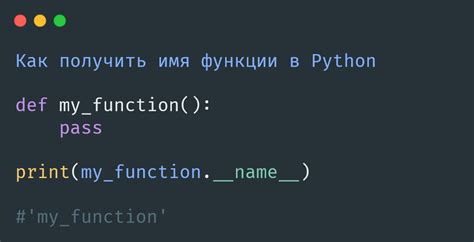 Как получить имя функции в Python

def my_function():
    pass

print(my_function.__name__)

#'my_function'